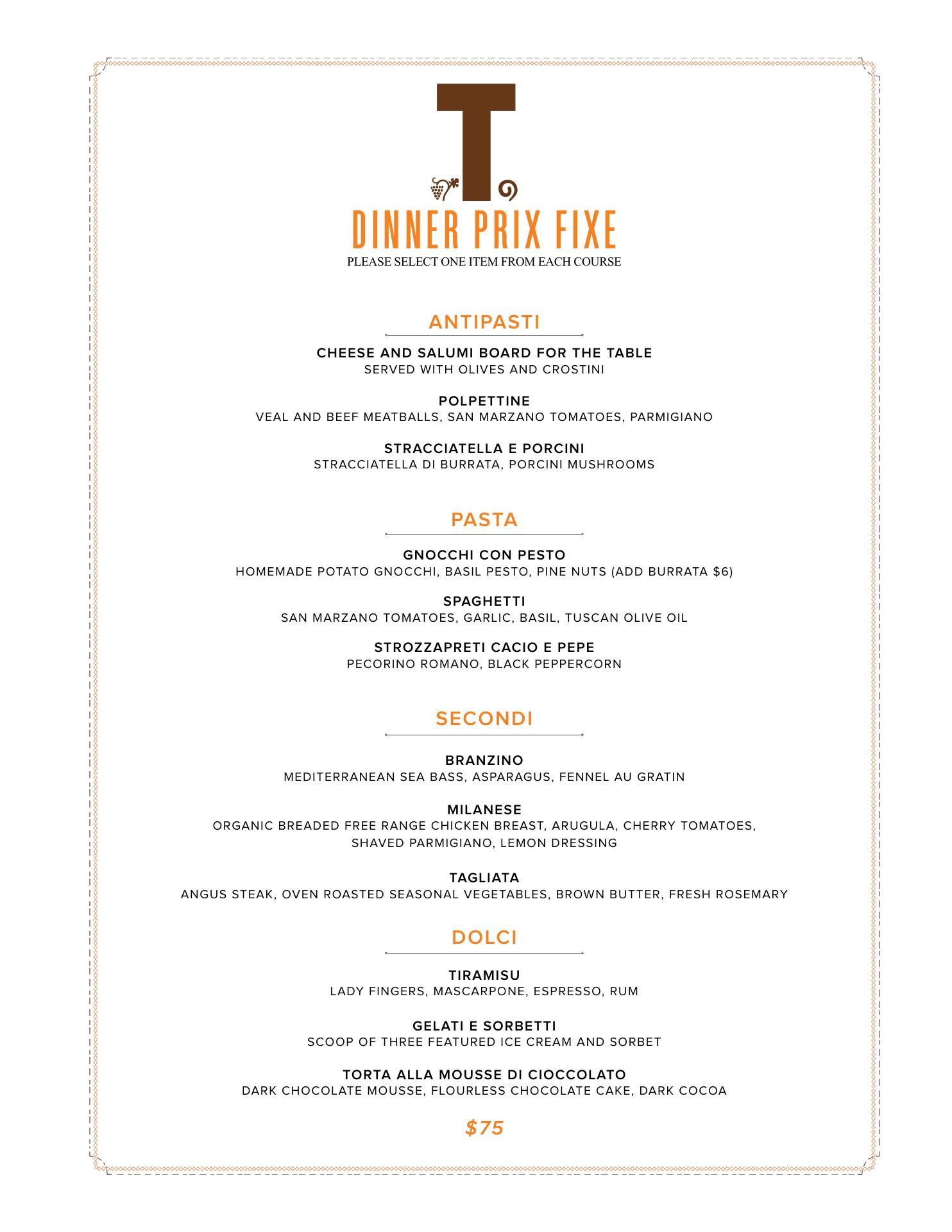 T

DINNER PRIX FIXE
PLEASE SELECT ONE ITEM FROM EACH COURSE

ANTIPASTI

CHEESE AND SALUMI BOARD FOR THE TABLE
SERVED WITH OLIVES AND CROSTINI

POLPETTINE
VEAL AND BEEF MEATBALLS, SAN MARZANO TOMATOES, PARMIGIANO

STRACCIATELLA E PORCINI
STRACCIATELLA DI BURRATA, PORCINI MUSHROOMS

PASTA

GNOCCHI CON PESTO
HOMEMADE POTATO GNOCCHI, BASIL PESTO, PINE NUTS (ADD BURRATA \$6)

SPAGHETTI
SAN MARZANO TOMATOES, GARLIC, BASIL, TUSCAN OLIVE OIL

STROZZAPRETI CACIO E PEPE
PECORINO ROMANO, BLACK PEPPERCORN

SECONDI

BRANZINO
MEDITERRANEAN SEA BASS, ASPARAGUS, FENNEL AU GRATIN

MILANESE
ORGANIC BREADED FREE RANGE CHICKEN BREAST, ARUGULA, CHERRY TOMATOES, SHAVED PARMIGIANO, LEMON DRESSING

TAGLIATA
ANGUS STEAK, OVEN ROASTED SEASONAL VEGETABLES, BROWN BUTTER, FRESH ROSEMARY

DOLCI

TIRAMISU
LADY FINGERS, MASCARPONE, ESPRESSO, RUM

GELATI E SORBETTI
SCOOP OF THREE FEATURED ICE CREAM AND SORBET

TORTA ALLA MOUSSE DI CIOCCOLATO
DARK CHOCOLATE MOUSSE, FLOURLESS CHOCOLATE CAKE, DARK COCOA

\$75